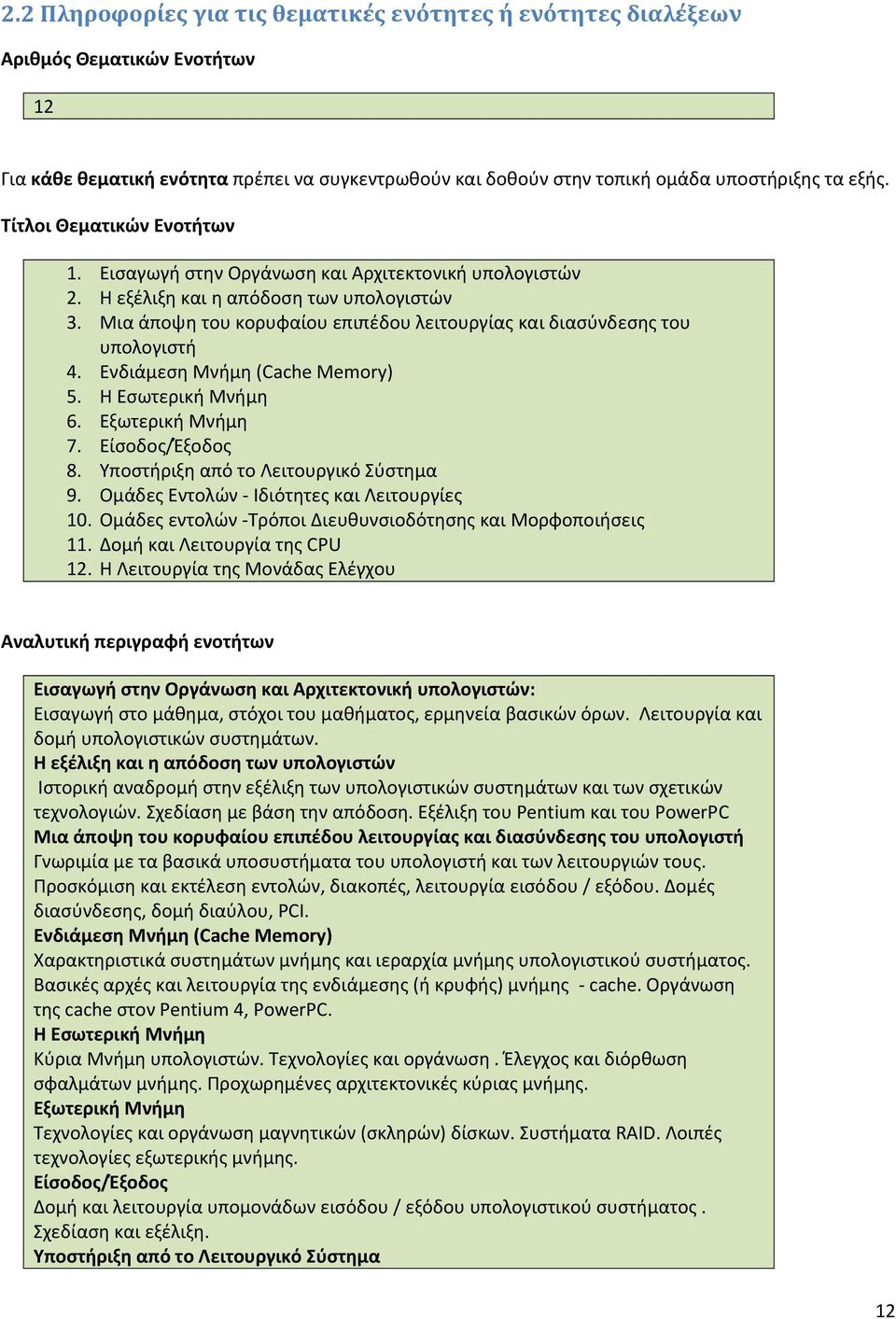 2.2 Πληροφορίες για τις θεματικές ενότητες ή ενότητες διαλέξεων

Αριθμός Θεματικών Ενοτήτων

12

Για κάθε θεματική ενότητα πρέπει να συγκεντρωθούν και δοθούν στην τοπική ομάδα υποστήριξης τα εξής.

Τίτλοι Θεματικών Ενοτήτων

1. Εισαγωγή στην Οργάνωση και Αρχιτεκτονική υπολογιστών
2. Η εξέλιξη και η απόδοση των υπολογιστών
3. Μια άποψη του κορυφαίου επιπέδου λειτουργίας και διασύνδεσης του υπολογιστή
4. Ενδιάμεση Μνήμη (Cache Memory)
5. Η Εσωτερική Μνήμη
6. Εξωτερική Μνήμη
7. Είσοδος/Έξοδος
8. Υποστήριξη από το Λειτουργικό Σύστημα
9. Ομάδες Εντολών - Ιδιότητες και Λειτουργίες
10. Ομάδες εντολών -Τρόποι Διευθυνσιοδότησης και Μορφοποιήσεις
11. Δομή και Λειτουργία της CPU
12. Η Λειτουργία της Μονάδας Ελέγχου

Αναλυτική περιγραφή ενοτήτων

Εισαγωγή στην Οργάνωση και Αρχιτεκτονική υπολογιστών:
Εισαγωγή στο μάθημα, στόχοι του μαθήματος, ερμηνεία βασικών όρων. Λειτουργία και δομή υπολογιστικών συστημάτων.
Η εξέλιξη και η απόδοση των υπολογιστών
Ιστορική αναδρομή στην εξέλιξη των υπολογιστικών συστημάτων και των σχετικών τεχνολογιών. Σχεδίαση με βάση την απόδοση. Εξέλιξη του Pentium και του PowerPC
Μια άποψη του κορυφαίου επιπέδου λειτουργίας και διασύνδεσης του υπολογιστή
Γνωριμία με τα βασικά υποσυστήματα του υπολογιστή και των λειτουργιών τους. Προσκόμιση και εκτέλεση εντολών, διακοπές, λειτουργία εισόδου / εξόδου. Δομές διασύνδεσης, δομή διαύλου, PCI.
Ενδιάμεση Μνήμη (Cache Memory)
Χαρακτηριστικά συστημάτων μνήμης και ιεραρχία μνήμης υπολογιστικού συστήματος. Βασικές αρχές και λειτουργία της ενδιάμεσης (ή κρυφής) μνήμης - cache. Οργάνωση της cache στον Pentium 4, PowerPC.
Η Εσωτερική Μνήμη
Κύρια Μνήμη υπολογιστών. Τεχνολογίες και οργάνωση . Έλεγχος και διόρθωση σφαλμάτων μνήμης. Προχωρημένες αρχιτεκτονικές κύριας μνήμης.
Εξωτερική Μνήμη
Τεχνολογίες και οργάνωση μαγνητικών (σκληρών) δίσκων. Συστήματα RAID. Λοιπές τεχνολογίες εξωτερικής μνήμης.
Είσοδος/Έξοδος
Δομή και λειτουργία υπομονάδων εισόδου / εξόδου υπολογιστικού συστήματος . Σχεδίαση και εξέλιξη.
Υποστήριξη από το Λειτουργικό Σύστημα

12